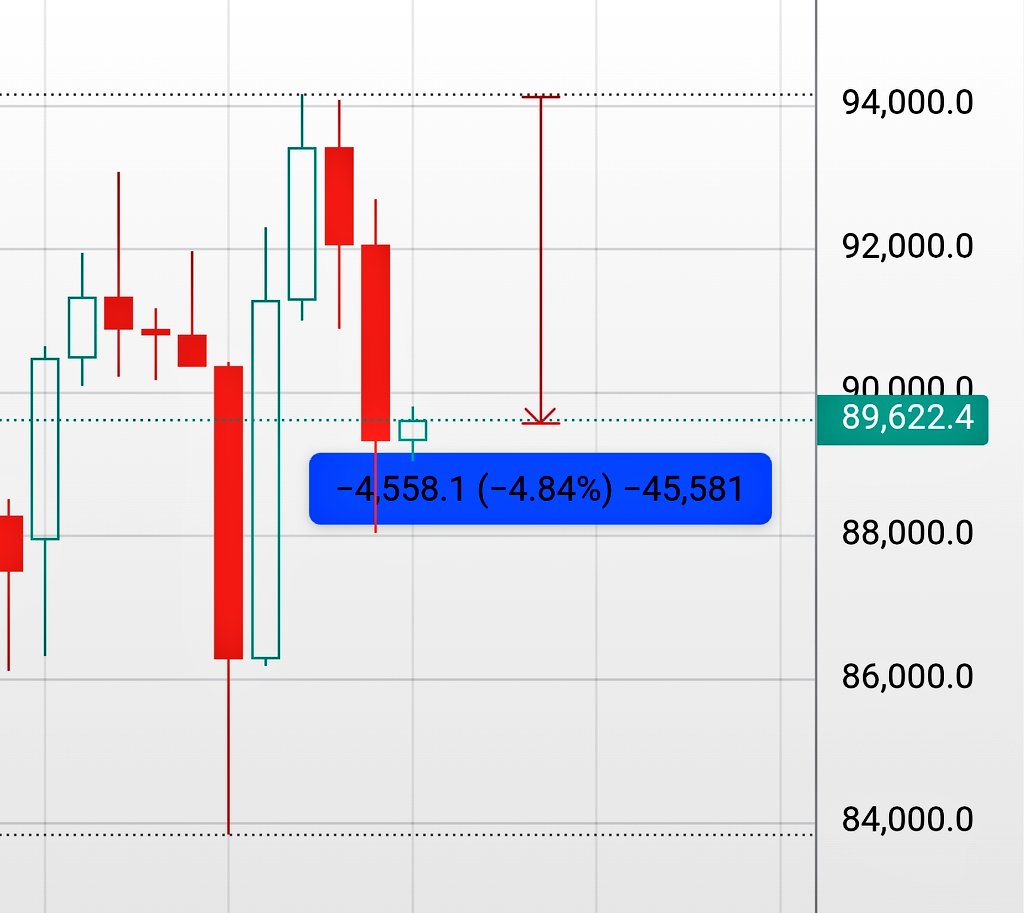 94,000.0
92,000.0
90,000.0
89,622.4
−4,558.1 (−4.84%) −45,581
88,000.0
86,000.0
84,000.0